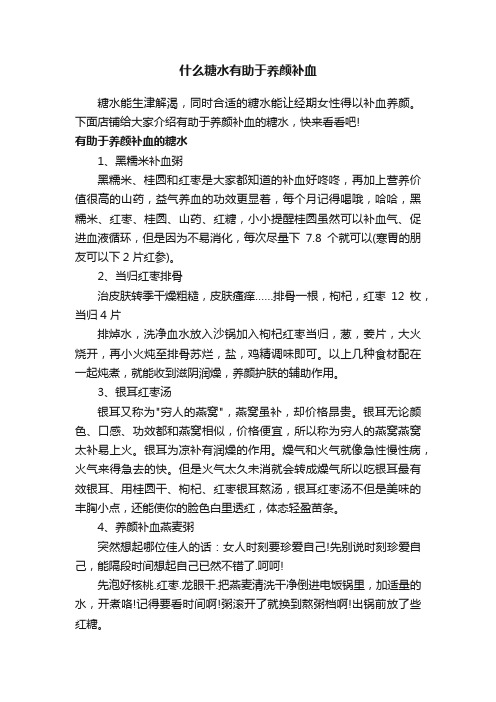 什么糖水有助于养颜补血

糖水能生津解渴，同时合适的糖水能让经期女性得以补血养颜。下面店铺给大家介绍有助于养颜补血的糖水，快来看看吧!

有助于养颜补血的糖水

1、黑糯米补血粥

黑糯米、桂圆和红枣是大家都知道的补血好咚咚，再加上营养价值很高的山药，益气养血的功效更显着，每个月记得喝哦，哈哈，黑糯米、红枣、桂圆、山药、红糖，小小提醒桂圆虽然可以补血气、促进血液循环，但是因为不易消化，每次尽量下 7.8 个就可以(寒胃的朋友可以下 2 片红参)。

2、当归红枣排骨

治皮肤转季干燥粗糙，皮肤瘙痒……排骨一根，枸杞，红枣 12 枚，当归 4 片

排焯水，洗净血水放入沙锅加入枸杞红枣当归，葱，姜片，大火烧开，再小火炖至排骨苏烂，盐，鸡精调味即可。以上几种食材配在一起炖煮，就能收到滋阴润燥，养颜护肤的辅助作用。

3、银耳红枣汤

银耳又称为"穷人的燕窝"，燕窝虽补，却价格昂贵。银耳无论颜色、口感、功效都和燕窝相似，价格便宜，所以称为穷人的燕窝燕窝太补易上火。银耳为凉补有润燥的作用。燥气和火气就像急性慢性病，火气来得急去的快。但是火气太久未消就会转成燥气所以吃银耳最有效银耳、用桂圆干、枸杞、红枣银耳熬汤，银耳红枣汤不但是美味的丰胸小点，还能使你的脸色白里透红，体态轻盈苗条。

4、养颜补血燕麦粥

突然想起哪位佳人的话：女人时刻要珍爱自己!先别说时刻珍爱自己，能隔段时间想起自己已然不错了.呵呵!

先泡好核桃.红枣.龙眼干.把燕麦清洗干净倒进电饭锅里，加适量的水，开煮咯!记得要看时间啊!粥滚开了就换到熬粥档啊!出锅前放了些红糖。